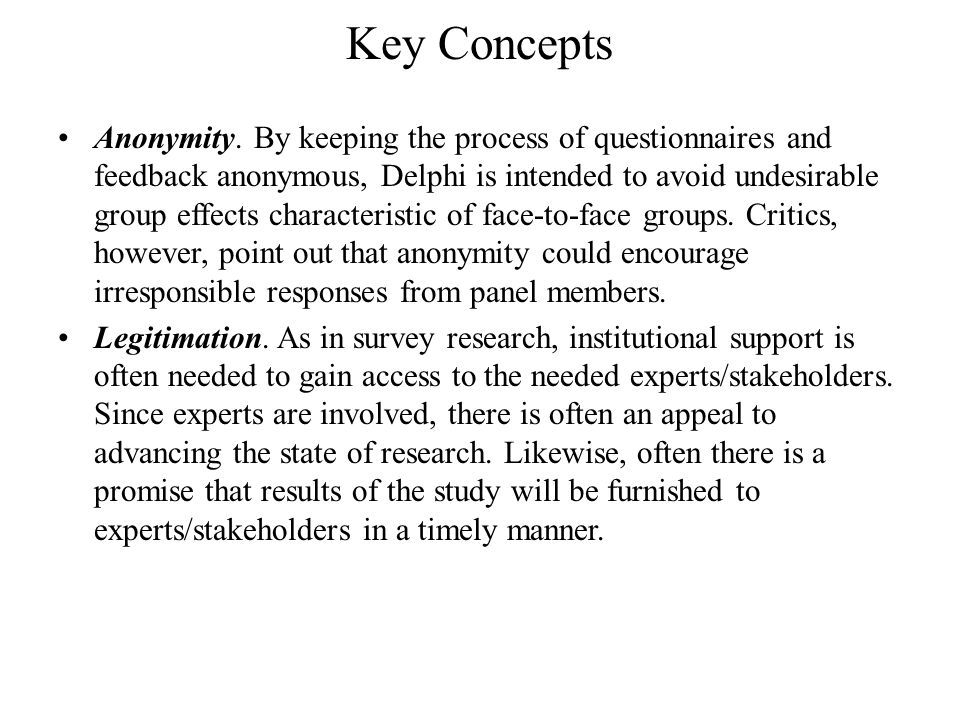 Key Concepts

• Anonymity. By keeping the process of questionnaires and feedback anonymous, Delphi is intended to avoid undesirable group effects characteristic of face-to-face groups. Critics, however, point out that anonymity could encourage irresponsible responses from panel members.

• Legitimation. As in survey research, institutional support is often needed to gain access to the needed experts/stakeholders. Since experts are involved, there is often an appeal to advancing the state of research. Likewise, often there is a promise that results of the study will be furnished to experts/stakeholders in a timely manner.